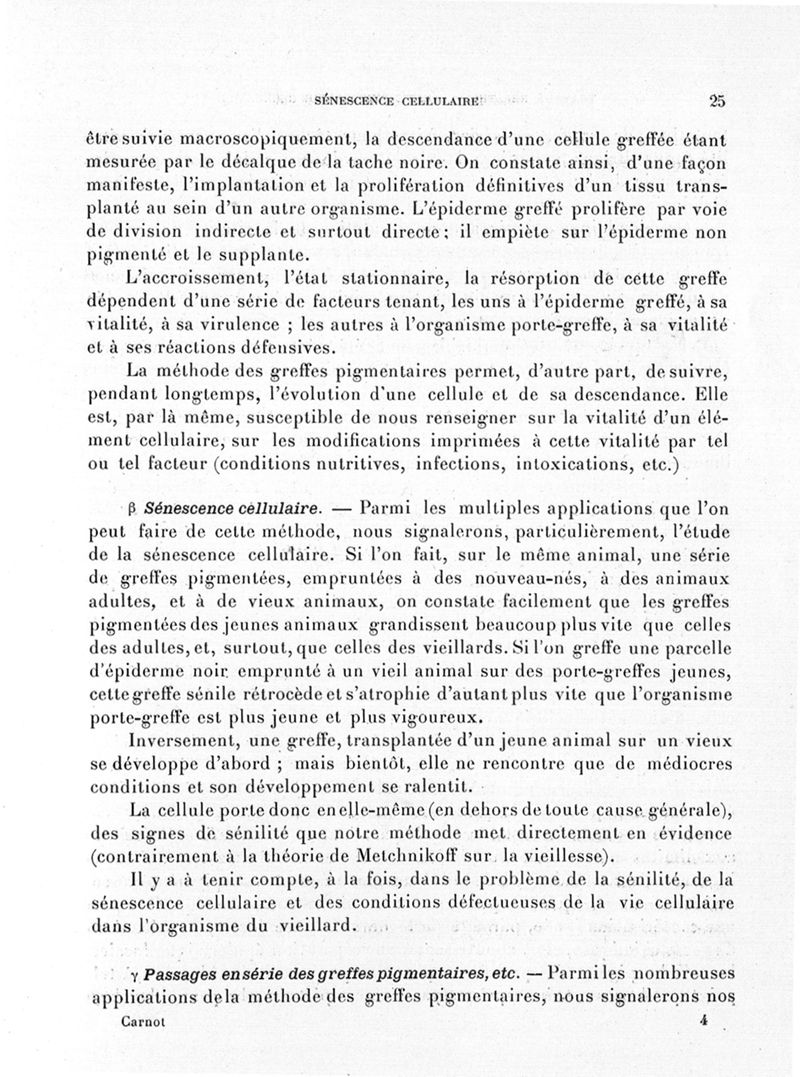 SÉNESCENCE CELLULAIRE 25

être suivie macroscopiquement, la descendance d'une cellule greffée étant mesurée par le décalque de la tache noire. On constate ainsi, d'une façon manifeste, l'implantation et la prolifération définitives d'un tissu transplanté au sein d'un autre organisme. L'épiderme greffé prolifère par voie de division indirecte et surtout directe; il empiète sur l'épiderme non pigmenté et le supplante.

L'accroissement, l'état stationnaire, la résorption de cette greffe dépendent d'une série de facteurs tenant, les uns à l'épiderme greffé, à sa vitalité, à sa virulence ; les autres à l'organisme porte-greffe, à sa vitalité et à ses réactions défensives.

La méthode des greffes pigmentaires permet, d'autre part, de suivre, pendant longtemps, l'évolution d'une cellule et de sa descendance. Elle est, par là même, susceptible de nous renseigner sur la vitalité d'un élément cellulaire, sur les modifications imprimées à cette vitalité par tel ou tel facteur (conditions nutritives, infections, intoxications, etc.)

β Sénescence cellulaire. — Parmi les multiples applications que l'on peut faire de cette méthode, nous signalerons, particulièrement, l'étude de la sénescence cellulaire. Si l'on fait, sur le même animal, une série de greffes pigmentées, empruntées à des nouveau-nés, à des animaux adultes, et à de vieux animaux, on constate facilement que les greffes pigmentées des jeunes animaux grandissent beaucoup plus vite que celles des adultes, et, surtout, que celles des vieillards. Si l'on greffe une parcelle d'épiderme noir emprunté à un vieil animal sur des porte-greffes jeunes, cette greffe sénile rétrocède et s'atrophie d'autant plus vite que l'organisme porte-greffe est plus jeune et plus vigoureux.

Inversement, une greffe, transplantée d'un jeune animal sur un vieux se développe d'abord ; mais bientôt, elle ne rencontre que de médiocres conditions et son développement se ralentit.

La cellule porte donc en elle-même (en dehors de toute cause générale), des signes de sénilité que notre méthode met directement en évidence (contrairement à la théorie de Metchnikoff sur la vieillesse).

Il y a à tenir compte, à la fois, dans le problème de la sénilité, de la sénescence cellulaire et des conditions défectueuses de la vie cellulaire dans l'organisme du vieillard.

γ Passages en série des greffes pigmentaires, etc. — Parmi les nombreuses applications de la méthode des greffes pigmentaires, nous signalerons nos

Carnot 4